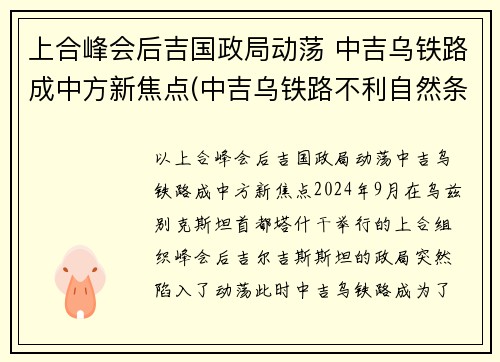 上合峰会后吉国政局动荡 中吉乌铁路成中方新焦点(中吉乌铁路不利自然条

以上合峰会后吉国政局动荡中吉乌铁路成中方新焦点2024年9月在乌兹别克斯坦首都塔什干举行的上合组织峰会后吉尔吉斯斯坦的政局突然陷入了动荡此时中吉乌铁路成为了